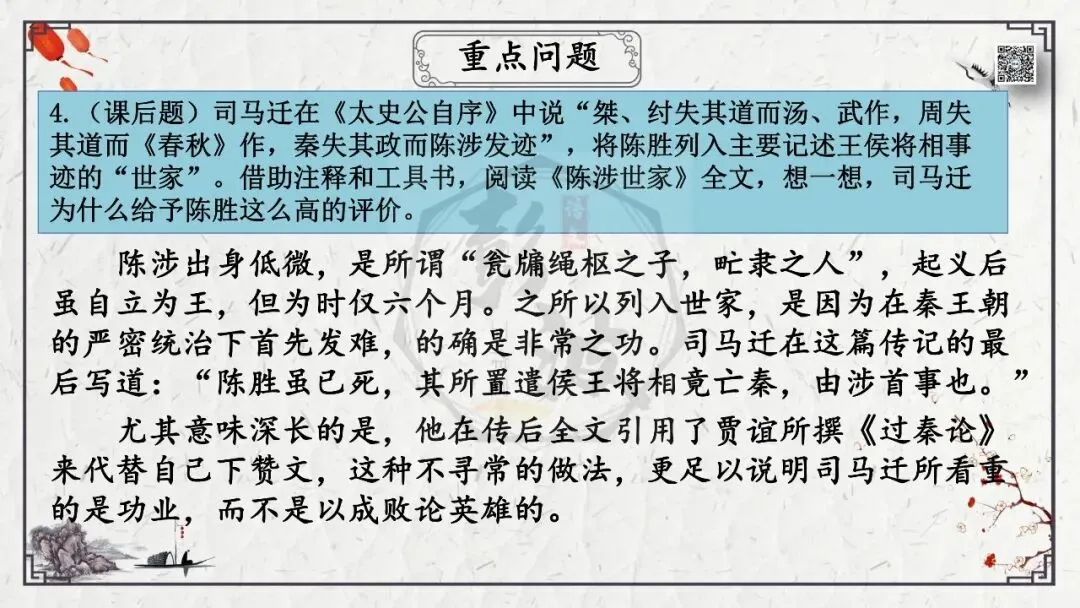 重点问题

4.（课后题）司马迁在《太史公自序》中说“桀、纣失其道而汤、武作，周失其道而《春秋》作，秦失其政而陈涉发迹”，将陈胜列入主要记述王侯将相事迹的“世家”。借助注释和工具书，阅读《陈涉世家》全文，想一想，司马迁为什么给予陈胜这么高的评价。

陈涉出身低微，是所谓“瓮牖绳枢之子，甿隶之人”，起义后虽自立为王，但为时仅六个月。之所以列入世家，是因为在秦王朝的严密统治下首先发难，的确是非常之功。司马迁在这篇传记的最后写道：“陈胜虽已死，其所置遣侯王将相竟亡秦，由涉首事也。”

尤其意味深长的是，他在传后全文引用了贾谊所撰《过秦论》来代替自己下赞文，这种不寻常的做法，更足以说明司马迁所看重的是功业，而不是以成败论英雄的。